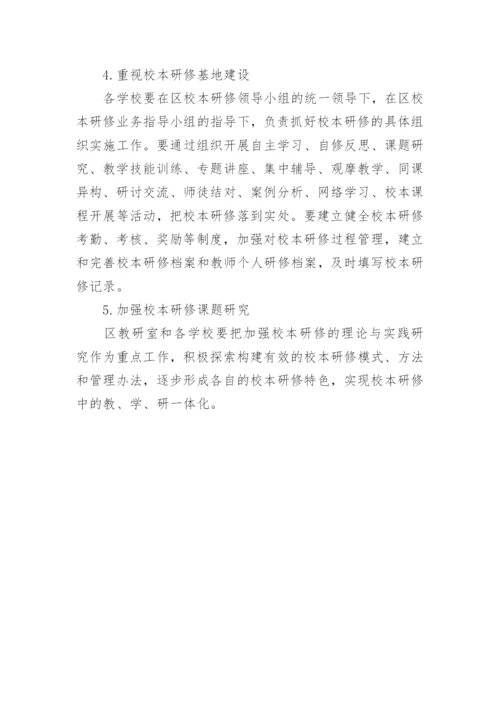 4.重视校本研修基地建设

各学校要在区校本研修领导小组的统一领导下，在区校本研修业务指导小组的指导下，负责抓好校本研修的具体组织实施工作。要通过组织开展自主学习、自修反思、课题研究、教学技能训练、专题讲座、集中辅导、观摩教学、同课异构、研讨交流、师徒结对、案例分析、网络学习、校本课程开展等活动，把校本研修落到实处。要建立健全校本研修考勤、考核、奖励等制度，加强对校本研修过程管理，建立和完善校本研修档案和教师个人研修档案，及时填写校本研修记录。

5.加强校本研修课题研究

区教研室和各学校要把加强校本研修的理论与实践研究作为重点工作，积极探索构建有效的校本研修模式、方法和管理办法，逐步形成各自的校本研修特色，实现校本研修中的教、学、研一体化。